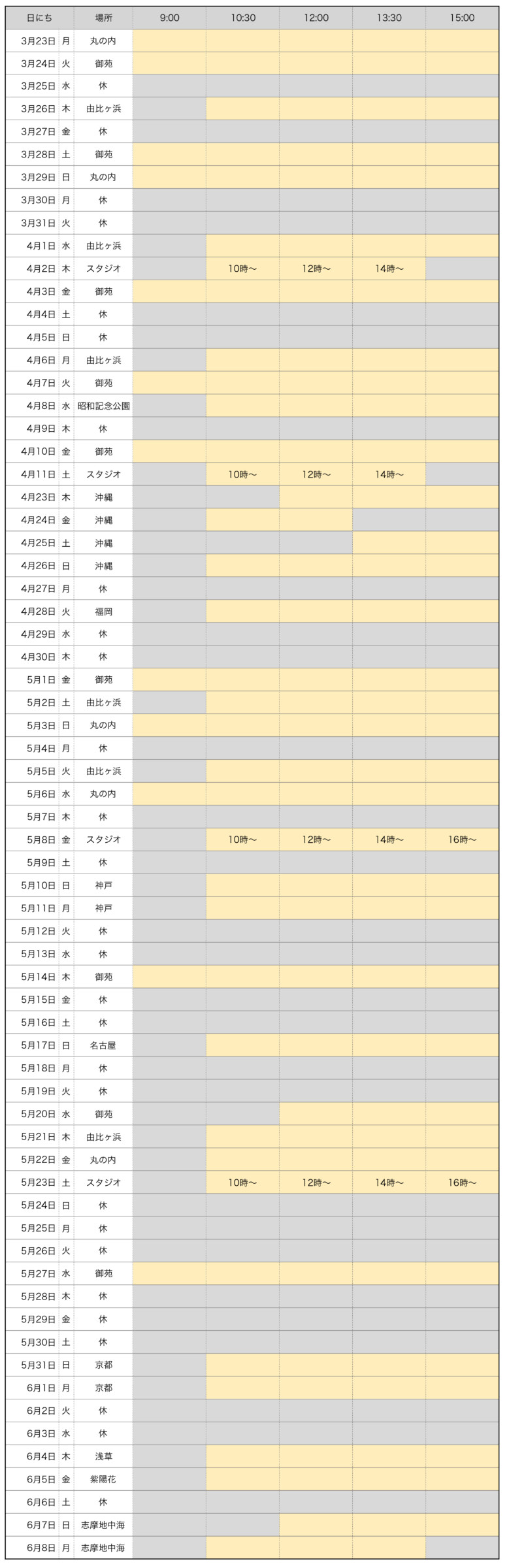 | 日にち | | 場所 | 9:00 | 10:30 | 12:00 | 13:30 | 15:00 |
|---|---|---|---|---|---|---|---|
| 3月23日 | 月 | 丸の内 | | | | | |
| 3月24日 | 火 | 御苑 | | | | | |
| 3月25日 | 水 | 休 | | | | | |
| 3月26日 | 木 | 由比ヶ浜 | | | | | |
| 3月27日 | 金 | 休 | | | | | |
| 3月28日 | 土 | 御苑 | | | | | |
| 3月29日 | 日 | 丸の内 | | | | | |
| 3月30日 | 月 | 休 | | | | | |
| 3月31日 | 火 | 休 | | | | | |
| 4月1日 | 水 | 由比ヶ浜 | | | | | |
| 4月2日 | 木 | スタジオ | | 10時〜 | 12時〜 | 14時〜 | |
| 4月3日 | 金 | 御苑 | | | | | |
| 4月4日 | 土 | 休 | | | | | |
| 4月5日 | 日 | 休 | | | | | |
| 4月6日 | 月 | 由比ヶ浜 | | | | | |
| 4月7日 | 火 | 御苑 | | | | | |
| 4月8日 | 水 | 昭和記念公園 | | | | | |
| 4月9日 | 木 | 休 | | | | | |
| 4月10日 | 金 | 御苑 | | | | | |
| 4月11日 | 土 | スタジオ | | 10時〜 | 12時〜 | 14時〜 | |
| 4月23日 | 木 | 沖縄 | | | | | |
| 4月24日 | 金 | 沖縄 | | | | | |
| 4月25日 | 土 | 沖縄 | | | | | |
| 4月26日 | 日 | 沖縄 | | | | | |
| 4月27日 | 月 | 休 | | | | | |
| 4月28日 | 火 | 福岡 | | | | | |
| 4月29日 | 水 | 休 | | | | | |
| 4月30日 | 木 | 休 | | | | | |
| 5月1日 | 金 | 御苑 | | | | | |
| 5月2日 | 土 | 由比ヶ浜 | | | | | |
| 5月3日 | 日 | 丸の内 | | | | | |
| 5月4日 | 月 | 休 | | | | | |
| 5月5日 | 火 | 由比ヶ浜 | | | | | |
| 5月6日 | 水 | 丸の内 | | | | | |
| 5月7日 | 木 | 休 | | | | | |
| 5月8日 | 金 | スタジオ | | 10時〜 | 12時〜 | 14時〜 | 16時〜 |
| 5月9日 | 土 | 休 | | | | | |
| 5月10日 | 日 | 神戸 | | | | | |
| 5月11日 | 月 | 神戸 | | | | | |
| 5月12日 | 火 | 休 | | | | | |
| 5月13日 | 水 | 休 | | | | | |
| 5月14日 | 木 | 御苑 | | | | | |
| 5月15日 | 金 | 休 | | | | | |
| 5月16日 | 土 | 休 | | | | | |
| 5月17日 | 日 | 名古屋 | | | | | |
| 5月18日 | 月 | 休 | | | | | |
| 5月19日 | 火 | 休 | | | | | |
| 5月20日 | 水 | 御苑 | | | | | |
| 5月21日 | 木 | 由比ヶ浜 | | | | | |
| 5月22日 | 金 | 丸の内 | | | | | |
| 5月23日 | 土 | スタジオ | | 10時〜 | 12時〜 | 14時〜 | 16時〜 |
| 5月24日 | 日 | 休 | | | | | |
| 5月25日 | 月 | 休 | | | | | |
| 5月26日 | 火 | 休 | | | | | |
| 5月27日 | 水 | 御苑 | | | | | |
| 5月28日 | 木 | 休 | | | | | |
| 5月29日 | 金 | 休 | | | | | |
| 5月30日 | 土 | 休 | | | | | |
| 5月31日 | 日 | 京都 | | | | | |
| 6月1日 | 月 | 京都 | | | | | |
| 6月2日 | 火 | 休 | | | | | |
| 6月3日 | 水 | 休 | | | | | |
| 6月4日 | 木 | 浅草 | | | | | |
| 6月5日 | 金 | 紫陽花 | | | | | |
| 6月6日 | 土 | 休 | | | | | |
| 6月7日 | 日 | 志摩地中海 | | | | | |
| 6月8日 | 月 | 志摩地中海 | | | | | |